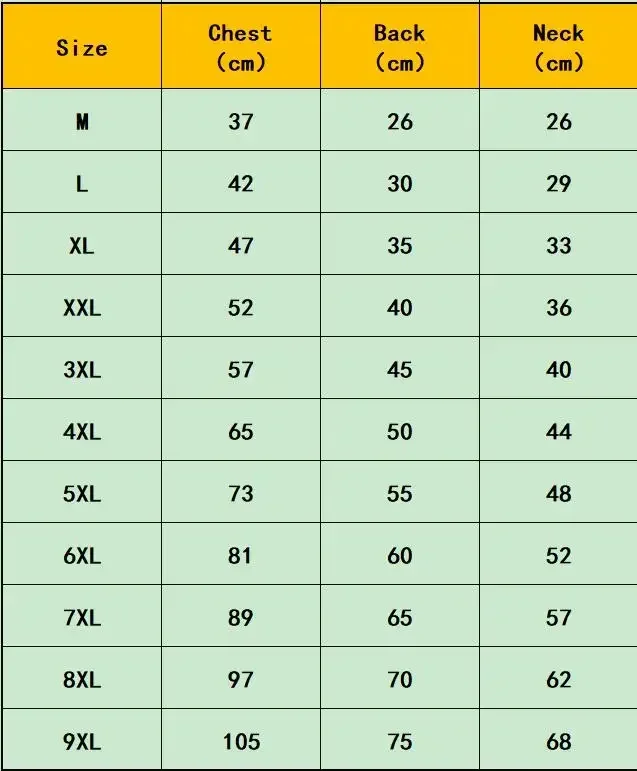 | Size | Chest (cm) | Back (cm) | Neck (cm) |
|---|---|---|---|
| M | 37 | 26 | 26 |
| L | 42 | 30 | 29 |
| XL | 47 | 35 | 33 |
| XXL | 52 | 40 | 36 |
| 3XL | 57 | 45 | 40 |
| 4XL | 65 | 50 | 44 |
| 5XL | 73 | 55 | 48 |
| 6XL | 81 | 60 | 52 |
| 7XL | 89 | 65 | 57 |
| 8XL | 97 | 70 | 62 |
| 9XL | 105 | 75 | 68 |